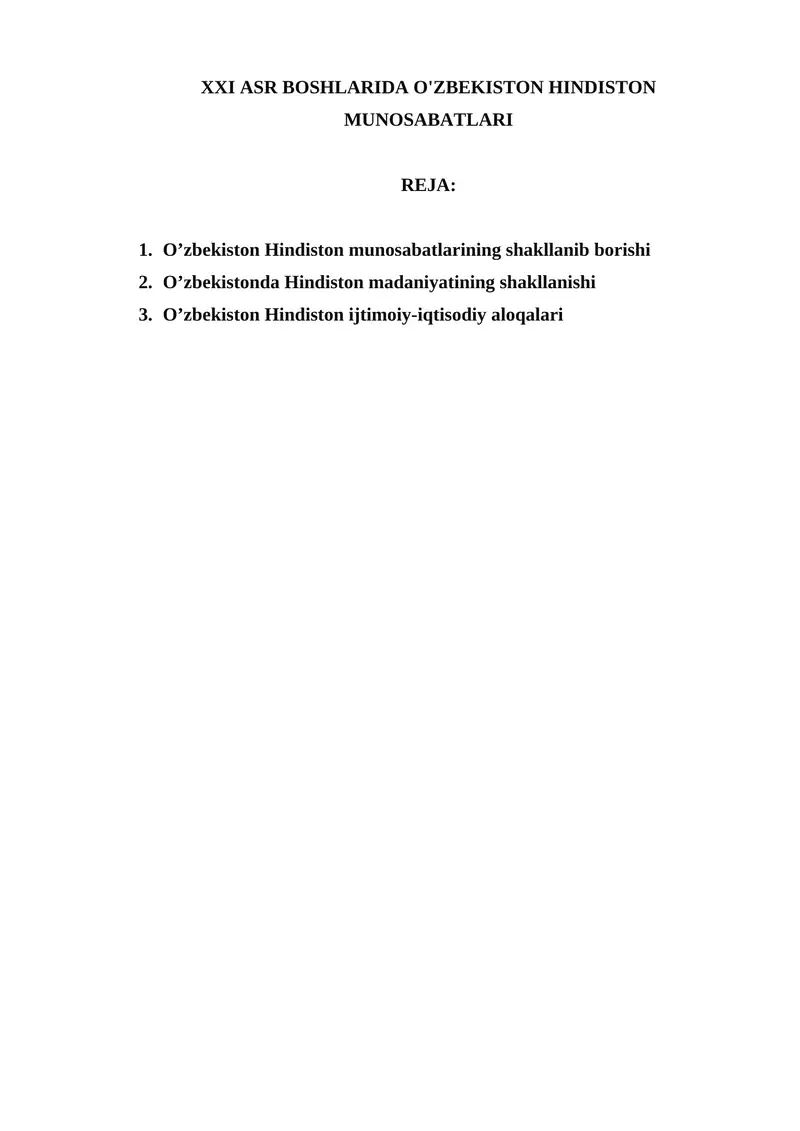 XXI ASR BOSHLARIDA O'ZBEKISTON HINDISTON MUNOSABATLARI

REJA:

1. O’zbekiston Hindiston munosabatlarining shakllanib borishi
2. O’zbekistonda Hindiston madaniyatining shakllanishi
3. O’zbekiston Hindiston ijtimoiy-iqtisodiy aloqalari